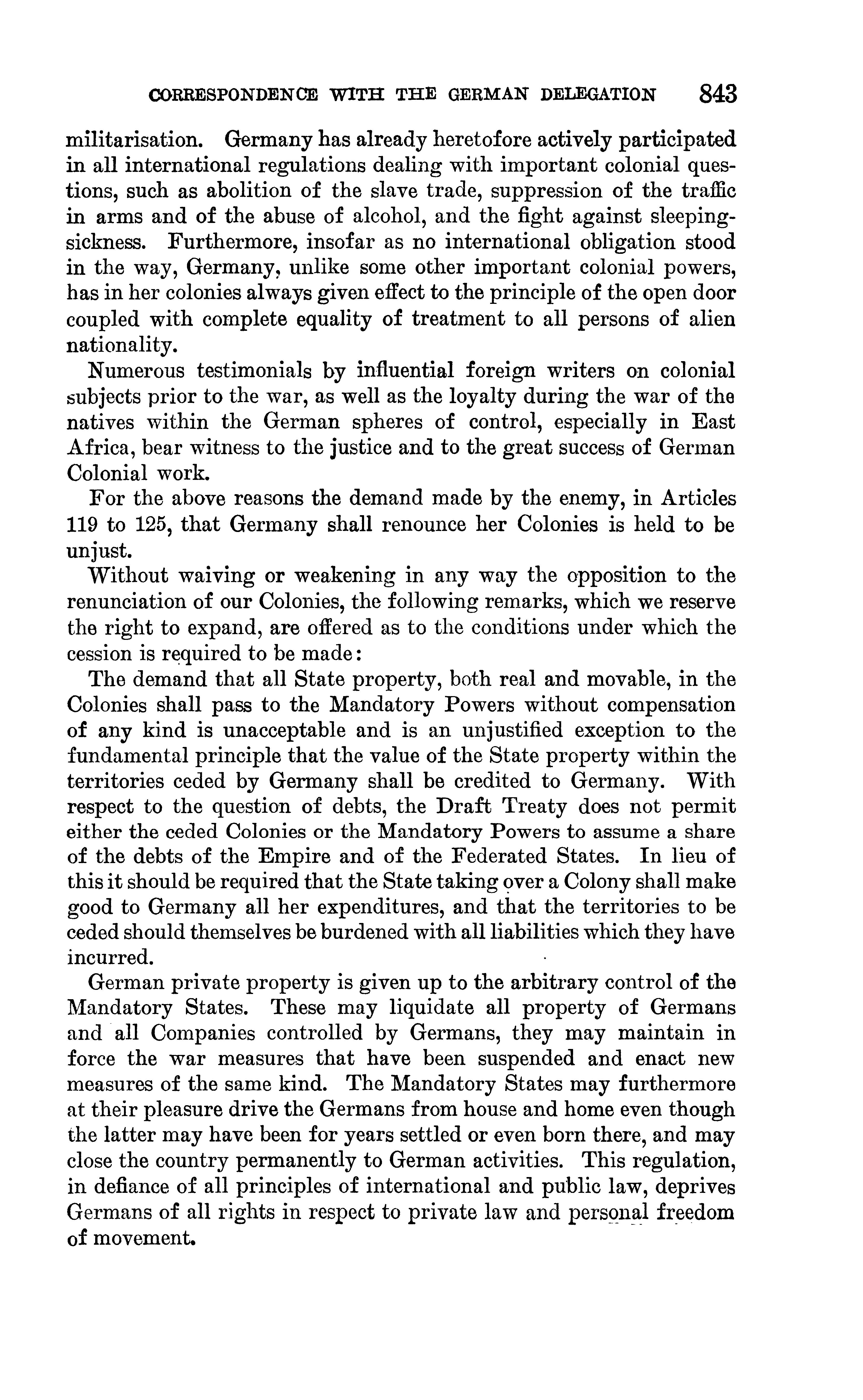 CORRESPONDENCE WITH THE GERMAN DELEGATION 843

militarisation. Germany has already heretofore actively participated in all international regulations dealing with important colonial questions, such as abolition of the slave trade, suppression of the traffic in arms and of the abuse of alcohol, and the fight against sleeping-sickness. Furthermore, insofar as no international obligation stood in the way, Germany, unlike some other important colonial powers, has in her colonies always given effect to the principle of the open door coupled with complete equality of treatment to all persons of alien nationality.

Numerous testimonials by influential foreign writers on colonial subjects prior to the war, as well as the loyalty during the war of the natives within the German spheres of control, especially in East Africa, bear witness to the justice and to the great success of German Colonial work.

For the above reasons the demand made by the enemy, in Articles 119 to 125, that Germany shall renounce her Colonies is held to be unjust.

Without waiving or weakening in any way the opposition to the renunciation of our Colonies, the following remarks, which we reserve the right to expand, are offered as to the conditions under which the cession is required to be made:

The demand that all State property, both real and movable, in the Colonies shall pass to the Mandatory Powers without compensation of any kind is unacceptable and is an unjustified exception to the fundamental principle that the value of the State property within the territories ceded by Germany shall be credited to Germany. With respect to the question of debts, the Draft Treaty does not permit either the ceded Colonies or the Mandatory Powers to assume a share of the debts of the Empire and of the Federated States. In lieu of this it should be required that the State taking over a Colony shall make good to Germany all her expenditures, and that the territories to be ceded should themselves be burdened with all liabilities which they have incurred.

German private property is given up to the arbitrary control of the Mandatory States. These may liquidate all property of Germans and all Companies controlled by Germans, they may maintain in force the war measures that have been suspended and enact new measures of the same kind. The Mandatory States may furthermore at their pleasure drive the Germans from house and home even though the latter may have been for years settled or even born there, and may close the country permanently to German activities. This regulation, in defiance of all principles of international and public law, deprives Germans of all rights in respect to private law and personal freedom of movement.